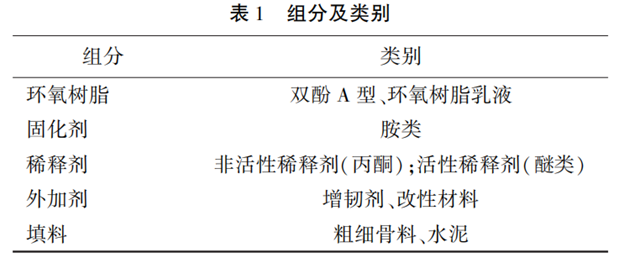 表 1　组分及类别

| 组分 | 类别 |
|---|---|
| 环氧树脂 | 双酚 A 型、环氧树脂乳液 |
| 固化剂 | 胺类 |
| 稀释剂 | 非活性稀释剂(丙酮);活性稀释剂(醚类) |
| 外加剂 | 增韧剂、改性材料 |
| 填料 | 粗细骨料、水泥 |